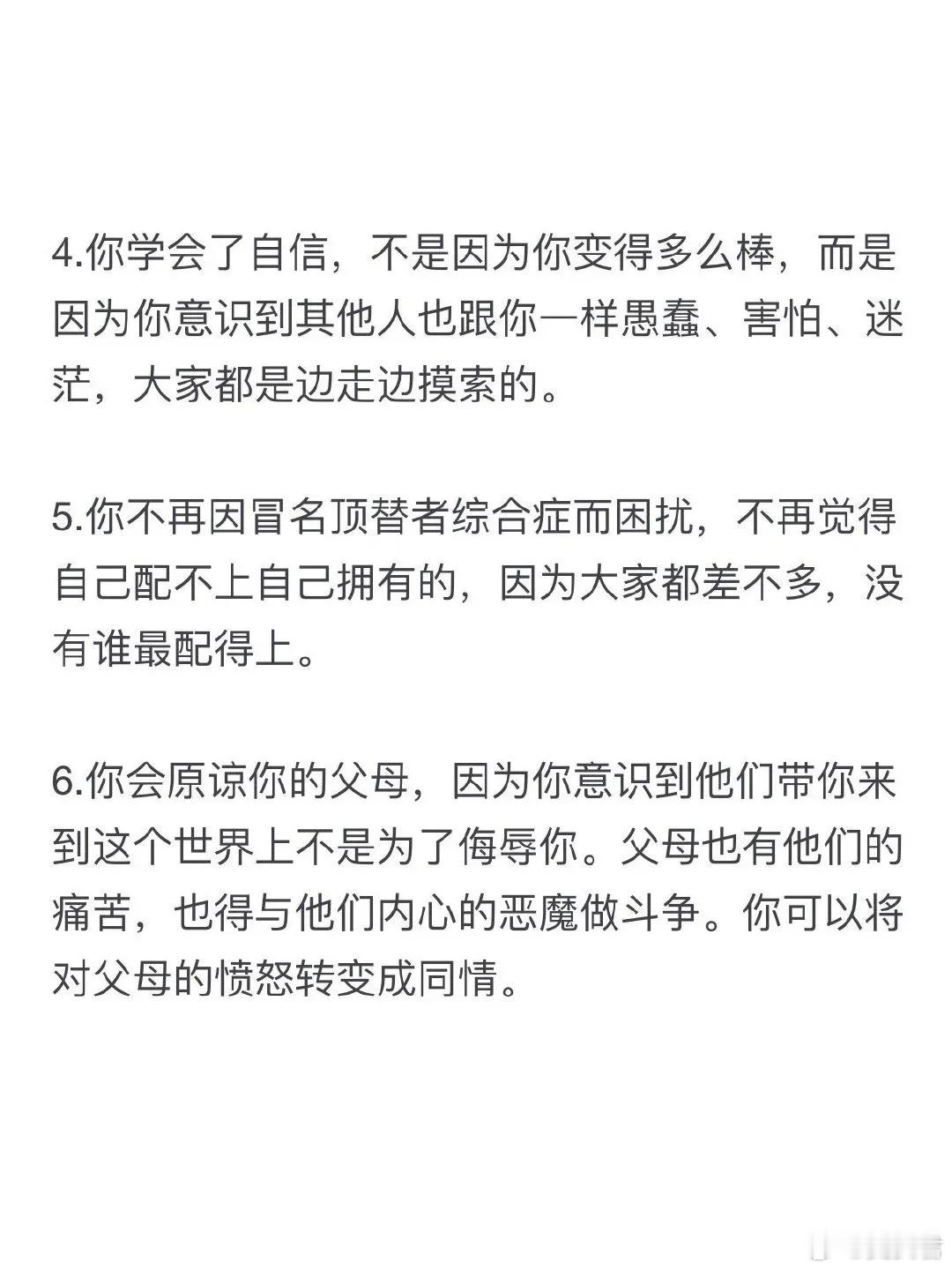 4.你学会了自信，不是因为你变得多么棒，而是因为你意识到其他人也跟你一样愚蠢、害怕、迷茫，大家都是边走边摸索的。

5.你不再因冒名顶替者综合症而困扰，不再觉得自己配不上自己拥有的，因为大家都差不多，没有谁最配得上。

6.你会原谅你的父母，因为你意识到他们带你来到这个世界上不是为了侮辱你。父母也有他们的痛苦，也得与他们内心的恶魔做斗争。你可以将对父母的愤怒转变成同情。